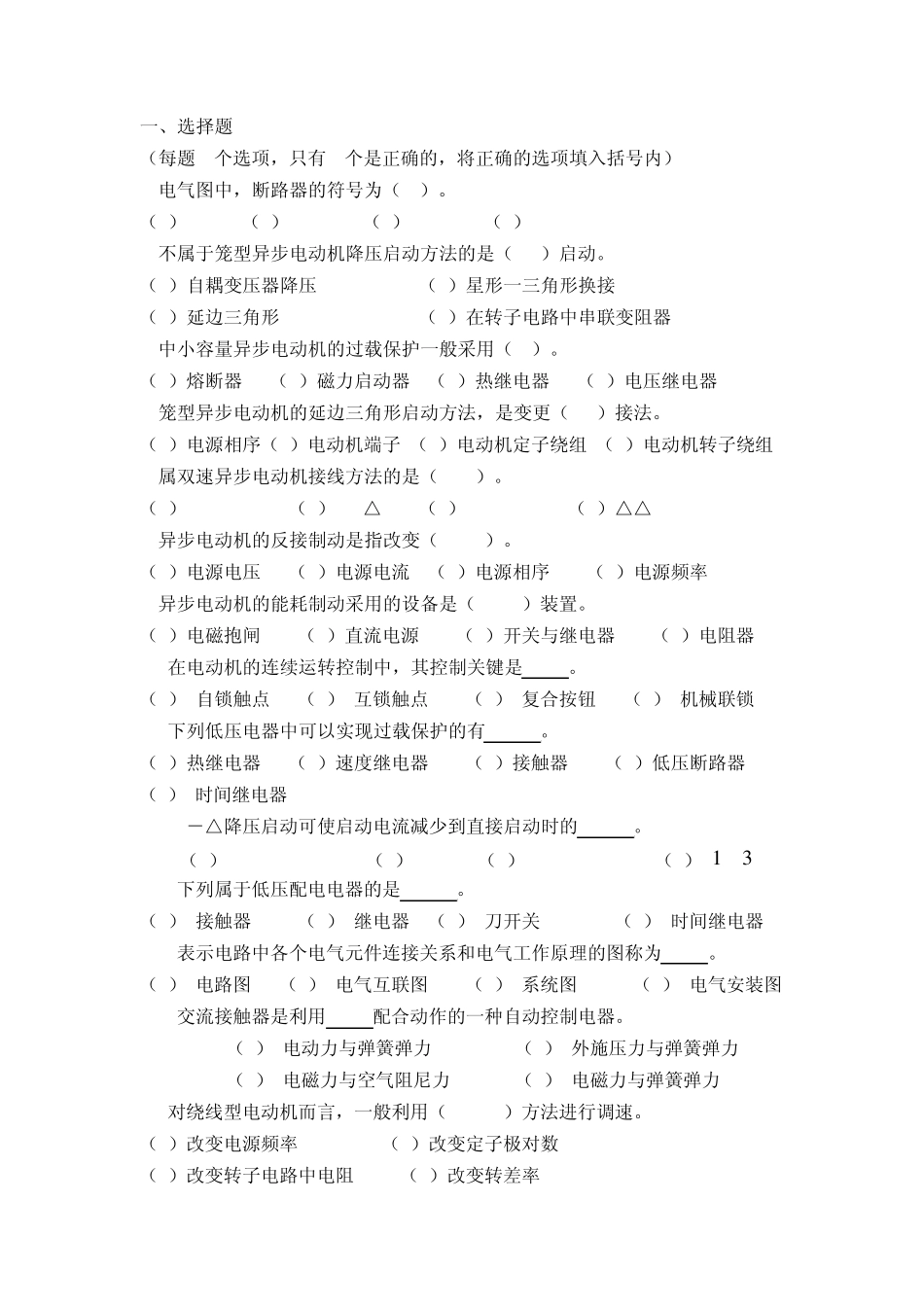 一、选择题

（每题　个选项，只有　个是正确的，将正确的选项填入括号内）

电气图中，断路器的符号为（　）。

（ ）　　（ ）　　（ ）　　（ ）

不属于笼型异步电动机降压启动方法的是（　）启动。

（ ）自耦变压器降压　　（ ）星形一三角形换接

（ ）延边三角形　　（ ）在转子电路中串联变阻器

中小容量异步电动机的过载保护一般采用（　）。

（ ）熔断器　（ ）磁力启动器　（ ）热继电器　（ ）电压继电器

笼型异步电动机的延边三角形启动方法，是变更（　）接法。

（ ）电源相序（ ）电动机端子　（ ）电动机定子绕组　（ ）电动机转子绕组

属双速异步电动机接线方法的是（　）。

（ ）　　（ ）　△　（ ）　　（ ）△△

异步电动机的反接制动是指改变（　）。

（ ）电源电压　（ ）电源电流　（ ）电源相序　（ ）电源频率

异步电动机的能耗制动采用的设备是（　）装置。

（ ）电磁抱闸　（ ）直流电源　（ ）开关与继电器　（ ）电阻器

在电动机的连续运转控制中，其控制关键是_____。

（ ）　自锁触点　（ ）　互锁触点　（ ）　复合按钮　（ ）　机械联锁

下列低压电器中可以实现过载保护的有______。

（ ）热继电器　（ ）速度继电器　（ ）接触器　（ ）低压断路器

（ ）　时间继电器

－△降压启动可使启动电流减少到直接启动时的______。

（ ）　　（ ）　　（ ）　　（ ）　1　3

下列属于低压配电电器的是______。

（ ）　接触器　（ ）　继电器　（ ）　刀开关　（ ）　时间继电器

表示电路中各个电气元件连接关系和电气工作原理的图称为_____。

（ ）　电路图　（ ）　电气互联图　（ ）　系统图　（ ）　电气安装图

交流接触器是利用_____配合动作的一种自动控制电器。

（ ）　电动力与弹簧弹力　（ ）　外施压力与弹簧弹力

（ ）　电磁力与空气阻尼力　（ ）　电磁力与弹簧弹力

对绕线型电动机而言，一般利用（　）方法进行调速。

（ ）改变电源频率　（ ）改变定子极对数

（ ）改变转子电路中电阻　（ ）改变转差率